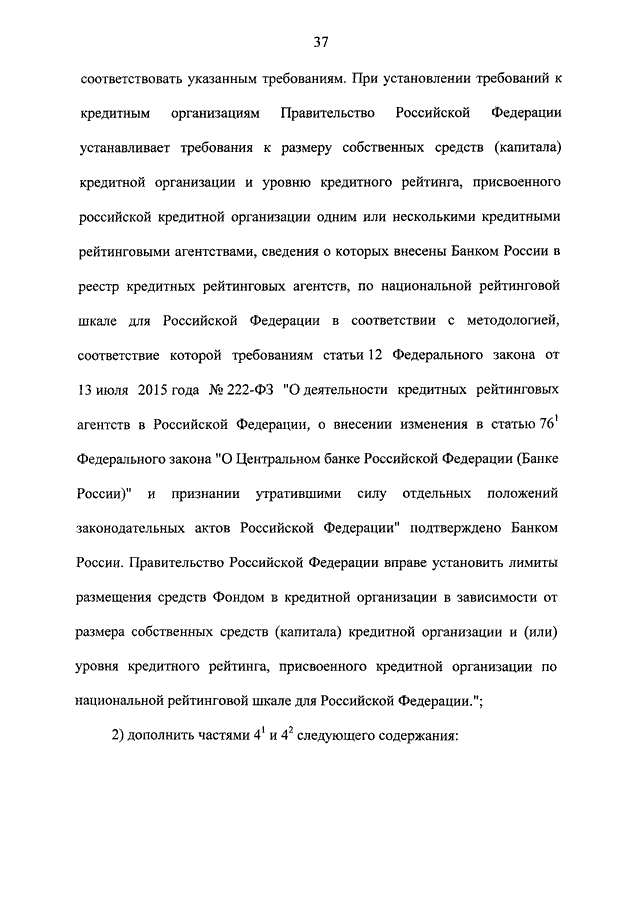 37

соответствовать указанным требованиям. При установлении требований к кредитным организациям Правительство Российской Федерации устанавливает требования к размеру собственных средств (капитала) кредитной организации и уровню кредитного рейтинга, присвоенного российской кредитной организации одним или несколькими кредитными рейтинговыми агентствами, сведения о которых внесены Банком России в реестр кредитных рейтинговых агентств, по национальной рейтинговой шкале для Российской Федерации в соответствии с методологией, соответствие которой требованиям статьи 12 Федерального закона от 13 июля 2015 года № 222-ФЗ "О деятельности кредитных рейтинговых агентств в Российской Федерации, о внесении изменения в статью $76^1$ Федерального закона "О Центральном банке Российской Федерации (Банке России)" и признании утратившими силу отдельных положений законодательных актов Российской Федерации" подтверждено Банком России. Правительство Российской Федерации вправе установить лимиты размещения средств Фондом в кредитной организации в зависимости от размера собственных средств (капитала) кредитной организации и (или) уровня кредитного рейтинга, присвоенного кредитной организации по национальной рейтинговой шкале для Российской Федерации.";

2) дополнить частями $4^1$ и $4^2$ следующего содержания: